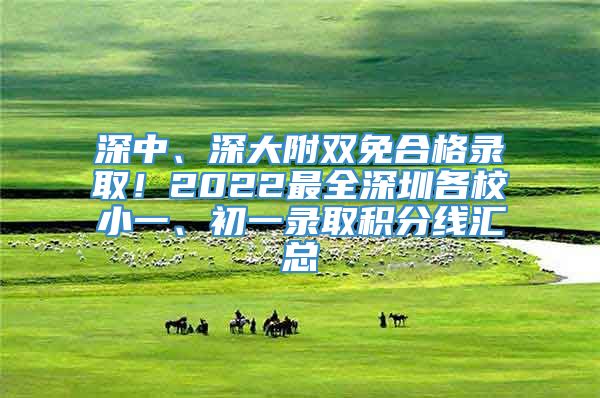 深中、深大附双免合格录取！2022最全深圳各校小一、初一录取积分线汇总